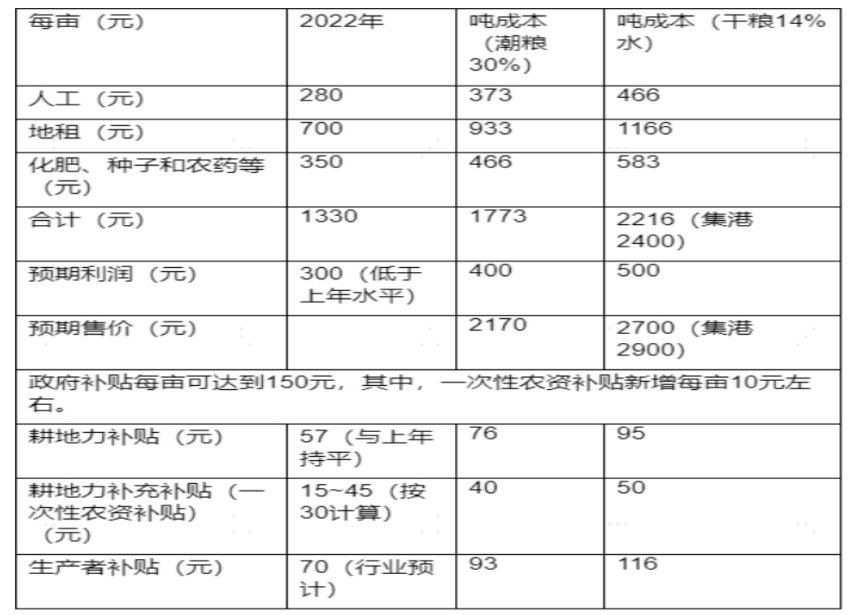 | 每亩（元） | 2022年 | 吨成本（潮粮30%） | 吨成本（干粮14%水） |
|---|---|---|---|
| 人工（元） | 280 | 373 | 466 |
| 地租（元） | 700 | 933 | 1166 |
| 化肥、种子和农药等（元） | 350 | 466 | 583 |
| 合计（元） | 1330 | 1773 | 2216（集港2400） |
| 预期利润（元） | 300（低于上年水平） | 400 | 500 |
| 预期售价（元） | | 2170 | 2700（集港2900） |
| 政府补贴每亩可达到150元，其中，一次性农资补贴新增每亩10元左右。 | | | |
| 耕地力补贴（元） | 57（与上年持平） | 76 | 95 |
| 耕地力补充补贴（一次性农资补贴）（元） | 15~45（按30计算） | 40 | 50 |
| 生产者补贴（元） | 70（行业预计） | 93 | 116 |